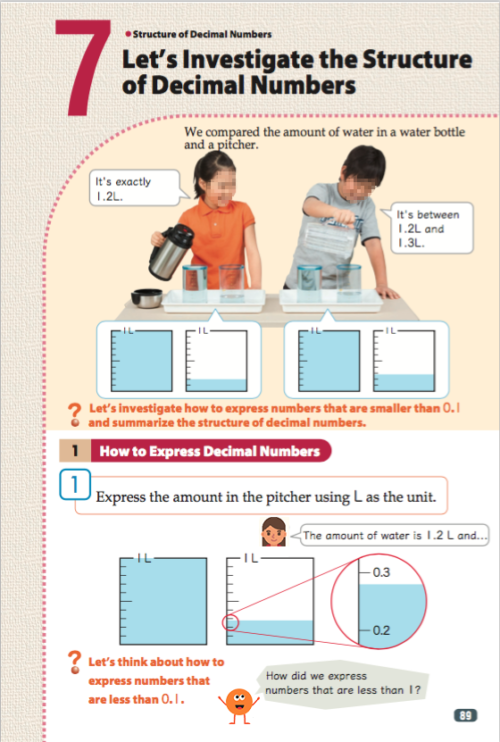 7

Structure of Decimal Numbers

Let's Investigate the Structure of Decimal Numbers

We compared the amount of water in a water bottle and a pitcher.

It's exactly 1.2L.

It's between 1.2L and 1.3L.

1L 1L 1L 1L

? Let's investigate how to express numbers that are smaller than 0.1 and summarize the structure of decimal numbers.

1 How to Express Decimal Numbers

1 Express the amount in the pitcher using L as the unit.

The amount of water is 1.2 L and...

1L 1L

0.3

0.2

? Let's think about how to express numbers that are less than 0.1.

How did we express numbers that are less than 1?

89